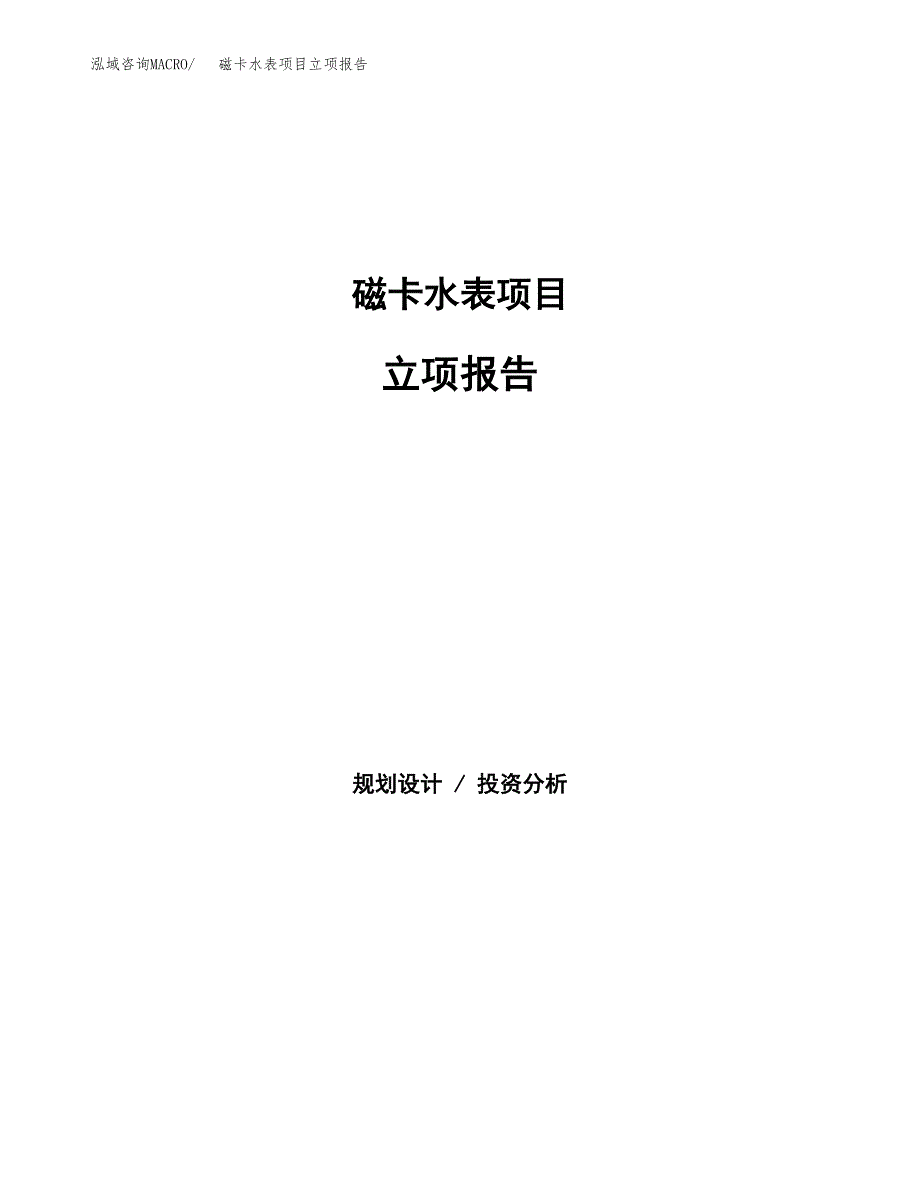 泓域咨询MACRO/ 磁卡水表项目立项报告

磁卡水表项目

立项报告

规划设计 / 投资分析